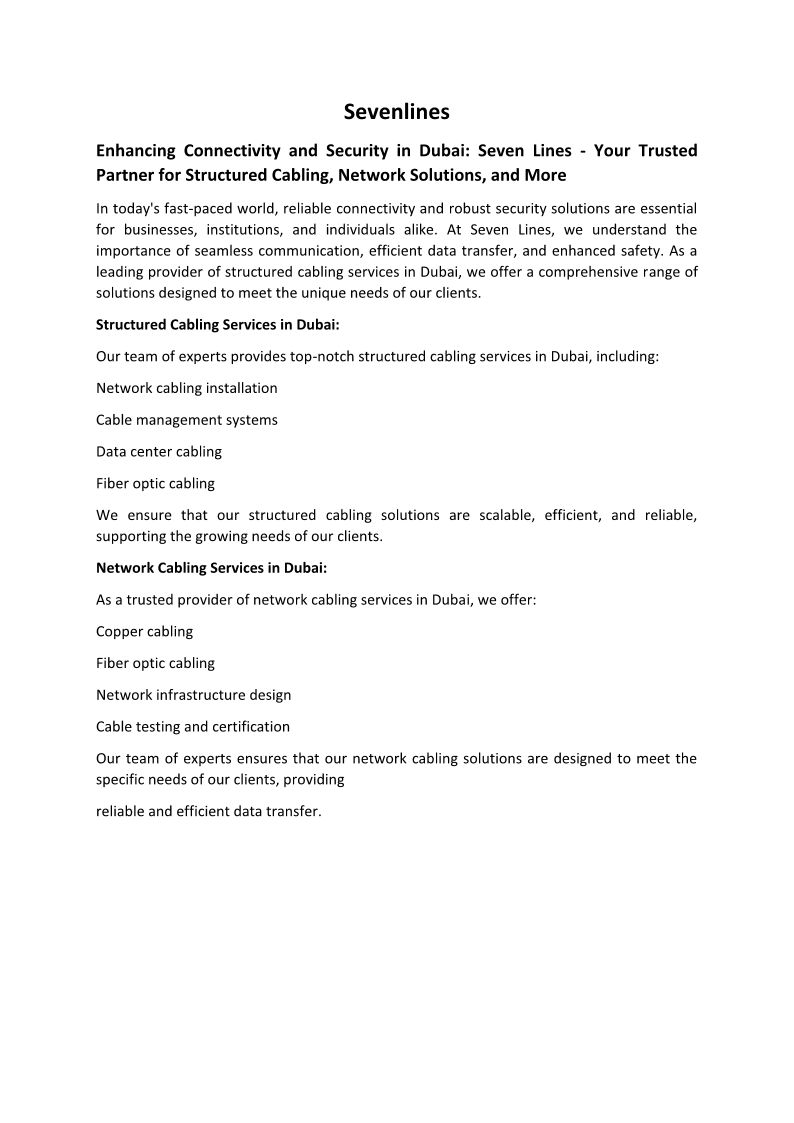 Sevenlines

Enhancing Connectivity and Security in Dubai: Seven Lines - Your Trusted Partner for Structured Cabling, Network Solutions, and More

In today's fast-paced world, reliable connectivity and robust security solutions are essential for businesses, institutions, and individuals alike. At Seven Lines, we understand the importance of seamless communication, efficient data transfer, and enhanced safety. As a leading provider of structured cabling services in Dubai, we offer a comprehensive range of solutions designed to meet the unique needs of our clients.

Structured Cabling Services in Dubai:

Our team of experts provides top-notch structured cabling services in Dubai, including:

Network cabling installation

Cable management systems

Data center cabling

Fiber optic cabling

We ensure that our structured cabling solutions are scalable, efficient, and reliable, supporting the growing needs of our clients.

Network Cabling Services in Dubai:

As a trusted provider of network cabling services in Dubai, we offer:

Copper cabling

Fiber optic cabling

Network infrastructure design

Cable testing and certification

Our team of experts ensures that our network cabling solutions are designed to meet the specific needs of our clients, providing

reliable and efficient data transfer.